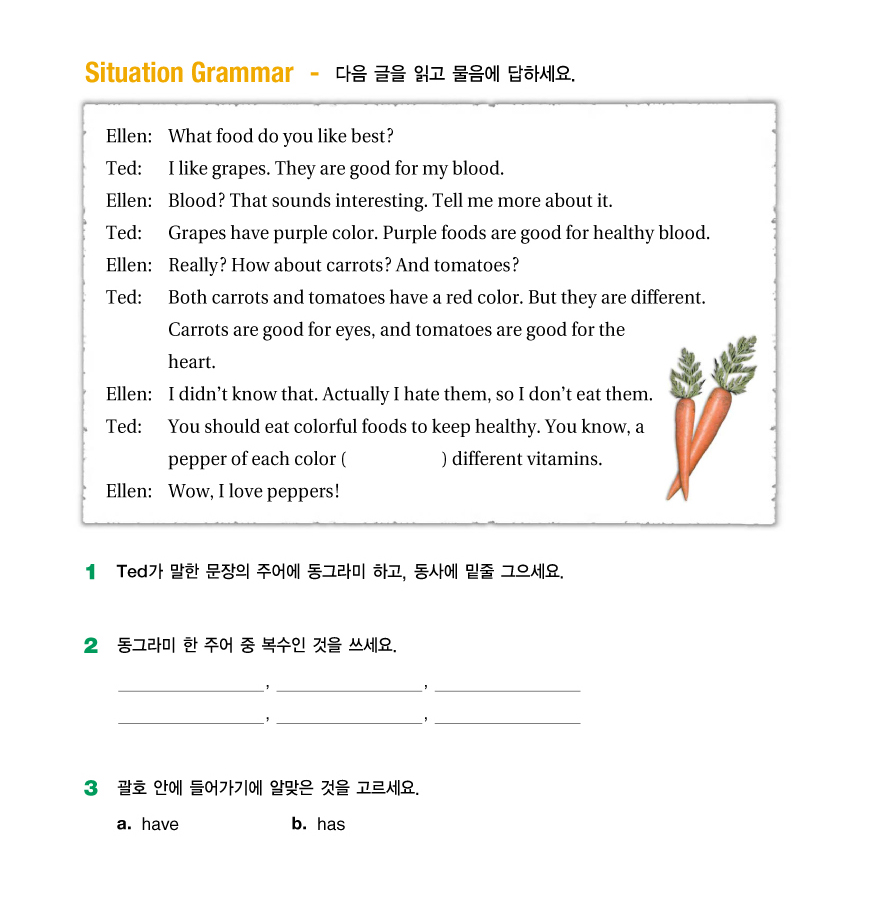 Situation Grammar - 다음 글을 읽고 물음에 답하세요.

Ellen: What food do you like best?
Ted: I like grapes. They are good for my blood.
Ellen: Blood? That sounds interesting. Tell me more about it.
Ted: Grapes have purple color. Purple foods are good for healthy blood.
Ellen: Really? How about carrots? And tomatoes?
Ted: Both carrots and tomatoes have a red color. But they are different. Carrots are good for eyes, and tomatoes are good for the heart.
Ellen: I didn't know that. Actually I hate them, so I don't eat them.
Ted: You should eat colorful foods to keep healthy. You know, a pepper of each color ( ) different vitamins.
Ellen: Wow, I love peppers!

1 Ted가 말한 문장의 주어에 동그라미 하고, 동사에 밑줄 그으세요.

2 동그라미 한 주어 중 복수인 것을 쓰세요.

________, ________, ________
________, ________, ________

3 괄호 안에 들어가기에 알맞은 것을 고르세요.

a. have b. has